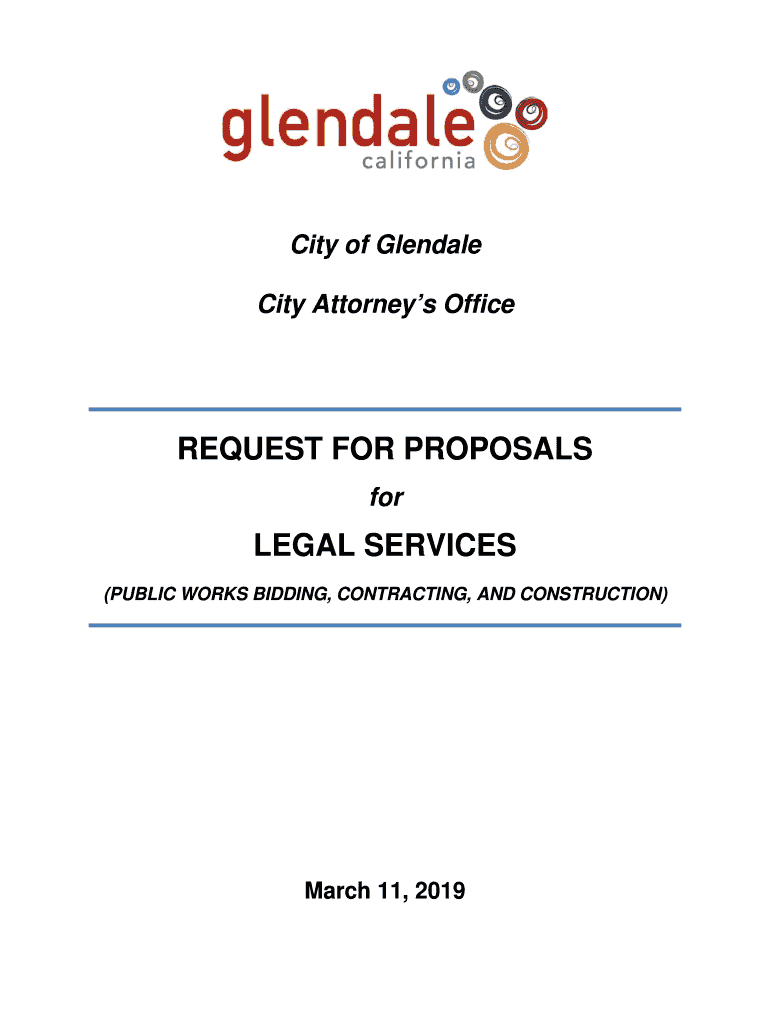 glendale
california

City of Glendale

City Attorney's Office

REQUEST FOR PROPOSALS

for

LEGAL SERVICES

(PUBLIC WORKS BIDDING, CONTRACTING, AND CONSTRUCTION)

March 11, 2019